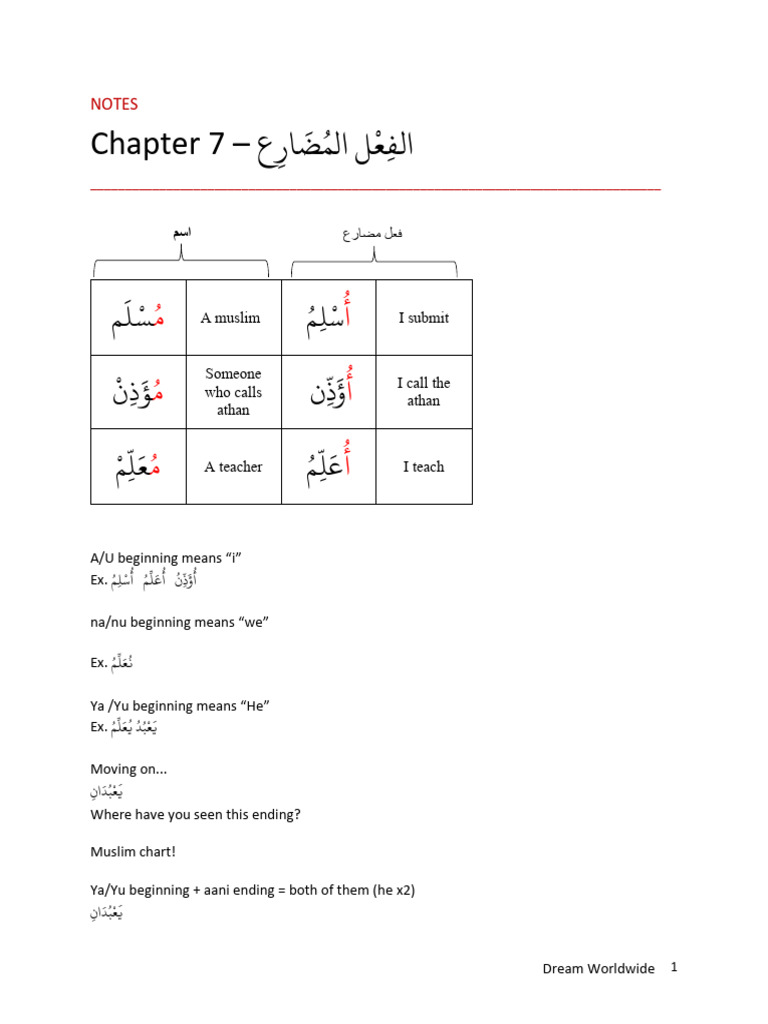 NOTES

Chapter 7 – الفِعْل المُضَارِع

اسم

فعل مضارع

| مُسْلَم | A muslim | أُسْلِمُ | I submit |
|---|---|---|---|
| مُؤَذِنْ | Someone who calls athan | أُؤَذِّن | I call the athan |
| مُعَلِّمْ | A teacher | أُعَلِّمُ | I teach |

A/U beginning means "i"
Ex. أُؤَذِّنُ أُعَلِّمُ أُسْلِمُ

na/nu beginning means "we"

Ex. نُعَلِّمُ

Ya /Yu beginning means "He"
Ex. يَعْبُدُ يُعَلِّمُ

Moving on...
يَعْبُدَانِ
Where have you seen this ending?

Muslim chart!

Ya/Yu beginning + aani ending = both of them (he x2)
يَعْبُدَانِ

Dream Worldwide 1